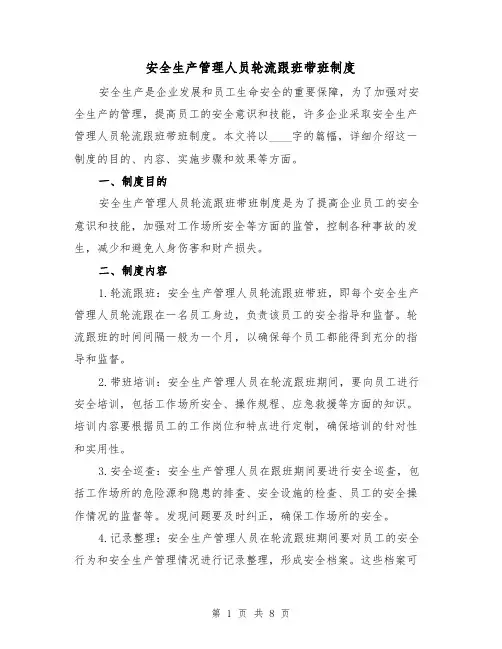 安全生产管理人员轮流跟班带班制度

安全生产是企业发展和员工生命安全的重要保障，为了加强对安全生产的管理，提高员工的安全意识和技能，许多企业采取安全生产管理人员轮流跟班带班制度。本文将以____字的篇幅，详细介绍这一制度的目的、内容、实施步骤和效果等方面。

一、制度目的

安全生产管理人员轮流跟班带班制度是为了提高企业员工的安全意识和技能，加强对工作场所安全等方面的监管，控制各种事故的发生，减少和避免人身伤害和财产损失。

二、制度内容

1.轮流跟班：安全生产管理人员轮流跟班带班，即每个安全生产管理人员轮流跟在一名员工身边，负责该员工的安全指导和监督。轮流跟班的时间间隔一般为一个月，以确保每个员工都能得到充分的指导和监督。

2.带班培训：安全生产管理人员在轮流跟班期间，要向员工进行安全培训，包括工作场所安全、操作规程、应急救援等方面的知识。培训内容要根据员工的工作岗位和特点进行定制，确保培训的针对性和实用性。

3.安全巡查：安全生产管理人员在跟班期间要进行安全巡查，包括工作场所的危险源和隐患的排查、安全设施的检查、员工的安全操作情况的监督等。发现问题要及时纠正，确保工作场所的安全。

4.记录整理：安全生产管理人员在轮流跟班期间要对员工的安全行为和安全生产管理情况进行记录整理，形成安全档案。这些档案可

第 1 页 共 8 页